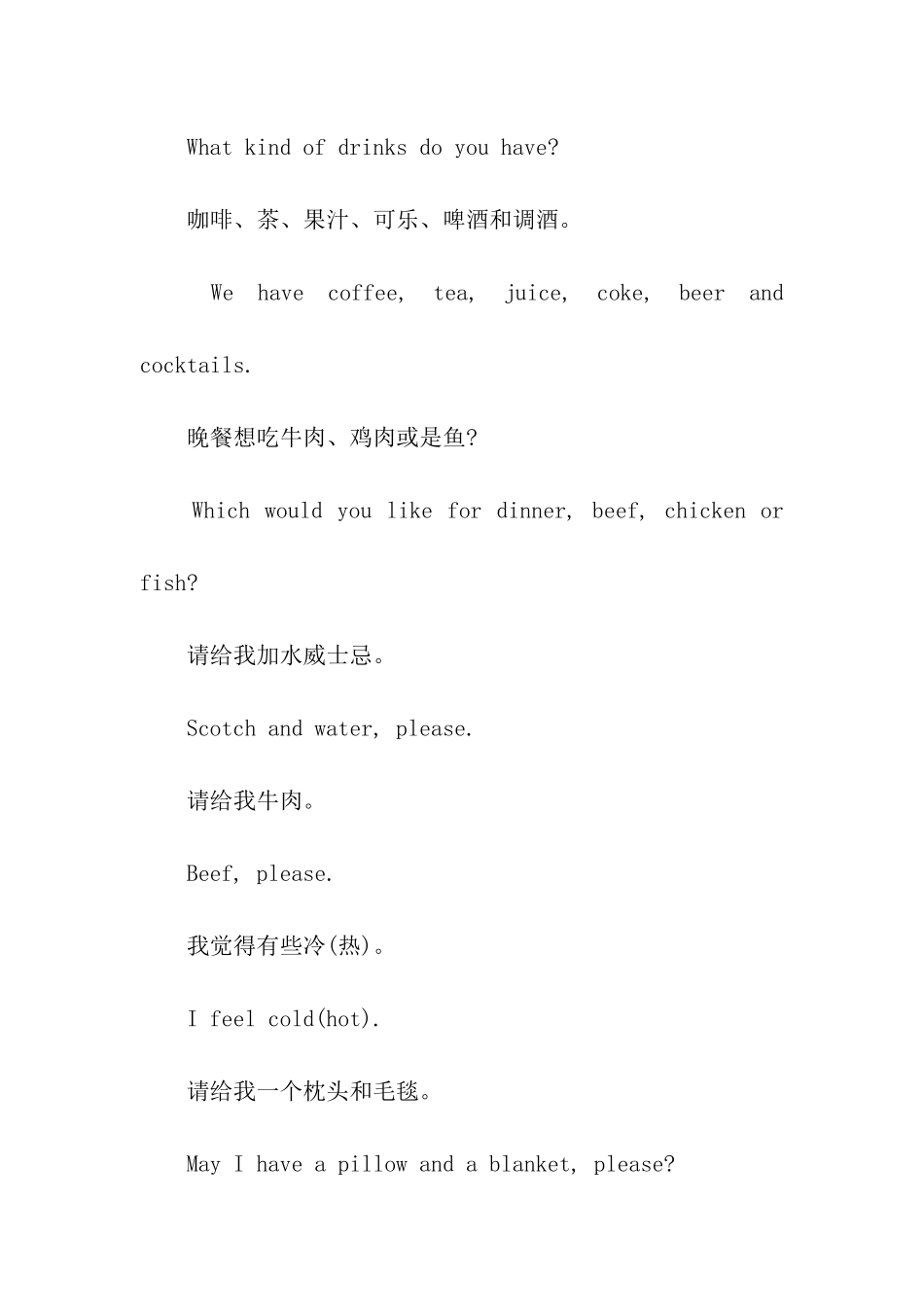 What kind of drinks do you have?

咖啡、茶、果汁、可乐、啤酒和调酒。

We have coffee, tea, juice, coke, beer and cocktails.

晚餐想吃牛肉、鸡肉或是鱼?

Which would you like for dinner, beef, chicken or fish?

请给我加水威士忌。

Scotch and water, please.

请给我牛肉。

Beef, please.

我觉得有些冷(热)。

I feel cold(hot).

请给我一个枕头和毛毯。

May I have a pillow and a blanket, please?